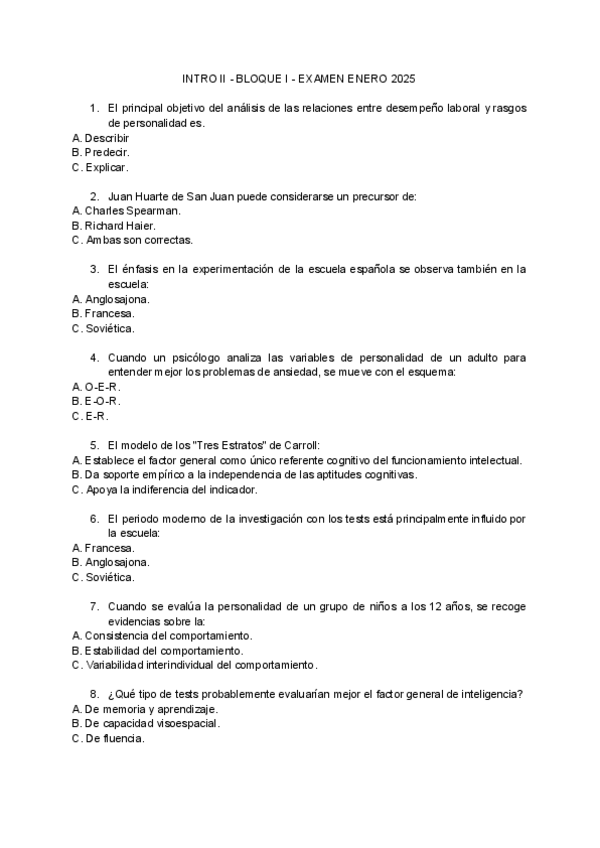 INTRO II - BLOQUE I - EXAMEN ENERO 2025

1. El principal objetivo del análisis de las relaciones entre desempeño laboral y rasgos de personalidad es.
A. Describir
B. Predecir.
C. Explicar.

2. Juan Huarte de San Juan puede considerarse un precursor de:
A. Charles Spearman.
B. Richard Haier.
C. Ambas son correctas.

3. El énfasis en la experimentación de la escuela española se observa también en la escuela:
A. Anglosajona.
B. Francesa.
C. Soviética.

4. Cuando un psicólogo analiza las variables de personalidad de un adulto para entender mejor los problemas de ansiedad, se mueve con el esquema:
A. O-E-R.
B. E-O-R.
C. E-R.

5. El modelo de los "Tres Estratos" de Carroll:
A. Establece el factor general como único referente cognitivo del funcionamiento intelectual.
B. Da soporte empírico a la independencia de las aptitudes cognitivas.
C. Apoya la indiferencia del indicador.

6. El periodo moderno de la investigación con los tests está principalmente influido por la escuela:
A. Francesa.
B. Anglosajona.
C. Soviética.

7. Cuando se evalúa la personalidad de un grupo de niños a los 12 años, se recoge evidencias sobre la:
A. Consistencia del comportamiento.
B. Estabilidad del comportamiento.
C. Variabilidad interindividual del comportamiento.

8. ¿Qué tipo de tests probablemente evaluarían mejor el factor general de inteligencia?
A. De memoria y aprendizaje.
B. De capacidad visoespacial.
C. De fluencia.